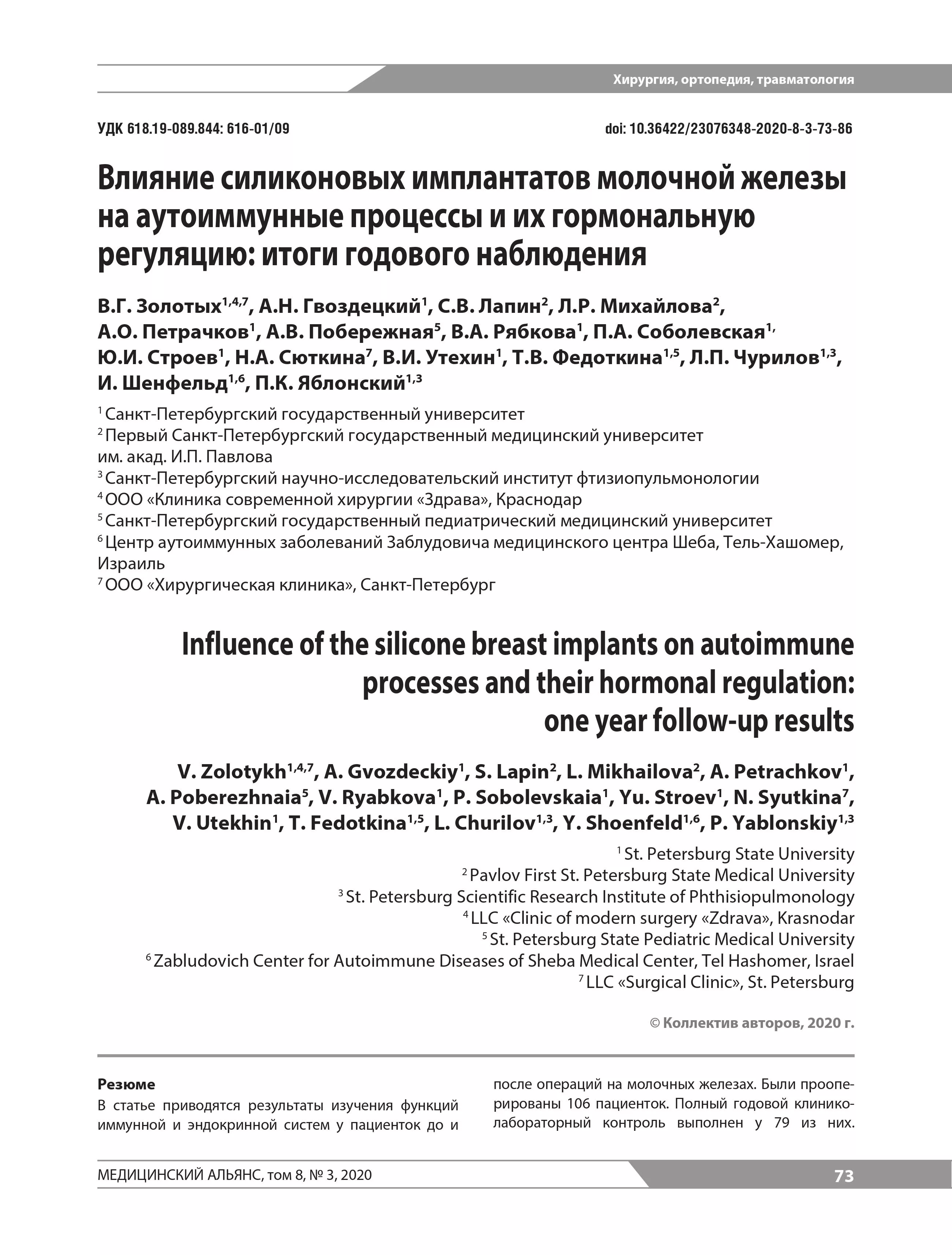 Хирургия, ортопедия, травматология

УДК 618.19-089.844: 616-01/09

doi: 10.36422/23076348-2020-8-3-73-86

Влияние силиконовых имплантатов молочной железы на аутоиммунные процессы и их гормональную регуляцию: итоги годового наблюдения

В.Г. Золотых$^{1,4,7}$, А.Н. Гвоздецкий$^{1}$, С.В. Лапин$^{2}$, Л.Р. Михайлова$^{2}$, А.О. Петрачков$^{1}$, А.В. Побережная$^{5}$, В.А. Рябкова$^{1}$, П.А. Соболевская$^{1,}$ Ю.И. Строев$^{1}$, Н.А. Сюткина$^{7}$, В.И. Утехин$^{1}$, Т.В. Федоткина$^{1,5}$, Л.П. Чурилов$^{1,3}$, И. Шенфельд$^{1,6}$, П.К. Яблонский$^{1,3}$

$^{1}$ Санкт-Петербургский государственный университет
$^{2}$ Первый Санкт-Петербургский государственный медицинский университет им. акад. И.П. Павлова
$^{3}$ Санкт-Петербургский научно-исследовательский институт фтизиопульмонологии
$^{4}$ ООО «Клиника современной хирургии «Здрава», Краснодар
$^{5}$ Санкт-Петербургский государственный педиатрический медицинский университет
$^{6}$ Центр аутоиммунных заболеваний Заблудовича медицинского центра Шеба, Тель-Хашомер, Израиль
$^{7}$ ООО «Хирургическая клиника», Санкт-Петербург

Influence of the silicone breast implants on autoimmune processes and their hormonal regulation: one year follow-up results

V. Zolotykh$^{1,4,7}$, A. Gvozdeckiy$^{1}$, S. Lapin$^{2}$, L. Mikhailova$^{2}$, A. Petrachkov$^{1}$, A. Poberezhnaia$^{5}$, V. Ryabkova$^{1}$, P. Sobolevskaia$^{1}$, Yu. Stroev$^{1}$, N. Syutkina$^{7}$, V. Utekhin$^{1}$, T. Fedotkina$^{1,5}$, L. Churilov$^{1,3}$, Y. Shoenfeld$^{1,6}$, P. Yablonskiy$^{1,3}$

$^{1}$ St. Petersburg State University
$^{2}$ Pavlov First St. Petersburg State Medical University
$^{3}$ St. Petersburg Scientific Research Institute of Phthisiopulmonology
$^{4}$ LLC «Clinic of modern surgery «Zdrava», Krasnodar
$^{5}$ St. Petersburg State Pediatric Medical University
$^{6}$ Zabludovich Center for Autoimmune Diseases of Sheba Medical Center, Tel Hashomer, Israel
$^{7}$ LLC «Surgical Clinic», St. Petersburg

© Коллектив авторов, 2020 г.

Резюме
В статье приводятся результаты изучения функций иммунной и эндокринной систем у пациенток до и

после операций на молочных железах. Были прооперированы 106 пациенток. Полный годовой клинико-лабораторный контроль выполнен у 79 из них.

МЕДИЦИНСКИЙ АЛЬЯНС, том 8, № 3, 2020

73